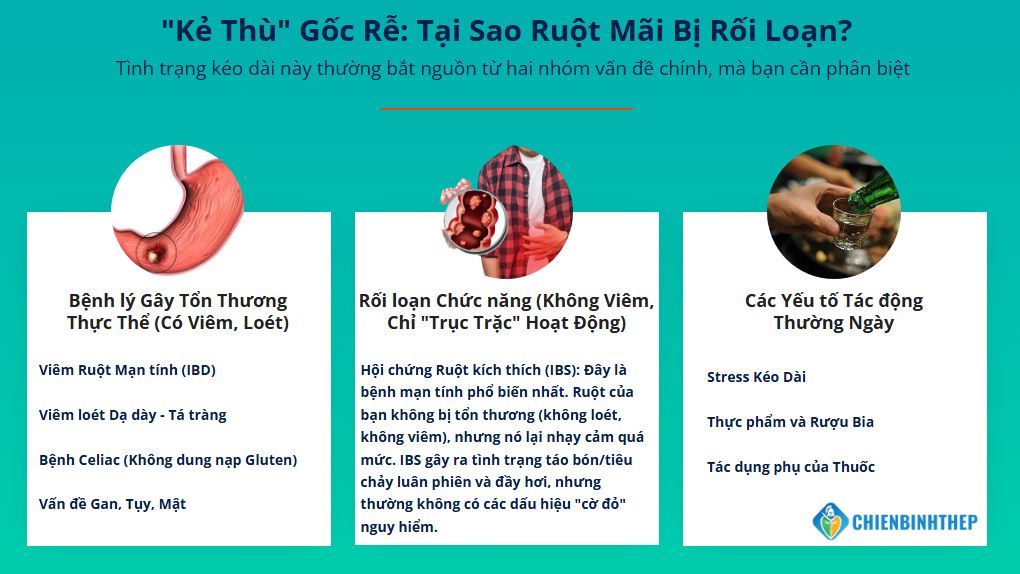 "Kẻ Thù" Gốc Rễ: Tại Sao Ruột Mãi Bị Rối Loạn?

Tình trạng kéo dài này thường bắt nguồn từ hai nhóm vấn đề chính, mà bạn cần phân biệt

Bệnh lý Gây Tổn Thương Thực Thể (Có Viêm, Loét)

Viêm Ruột Mạn tính (IBD)

Viêm loét Dạ dày - Tá tràng

Bệnh Celiac (Không dung nạp Gluten)

Vấn đề Gan, Tụy, Mật

Rối loạn Chức năng (Không Viêm, Chỉ "Trục Trặc" Hoạt Động)

Hội chứng Ruột kích thích (IBS): Đây là bệnh mạn tính phổ biến nhất. Ruột của bạn không bị tổn thương (không loét, không viêm), nhưng nó lại nhạy cảm quá mức. IBS gây ra tình trạng táo bón/tiêu chảy luân phiên và đầy hơi, nhưng thường không có các dấu hiệu "cờ đỏ" nguy hiểm.

Các Yếu tố Tác động Thường Ngày

Stress Kéo Dài

Thực phẩm và Rượu Bia

Tác dụng phụ của Thuốc

CHIENBINHTHEP